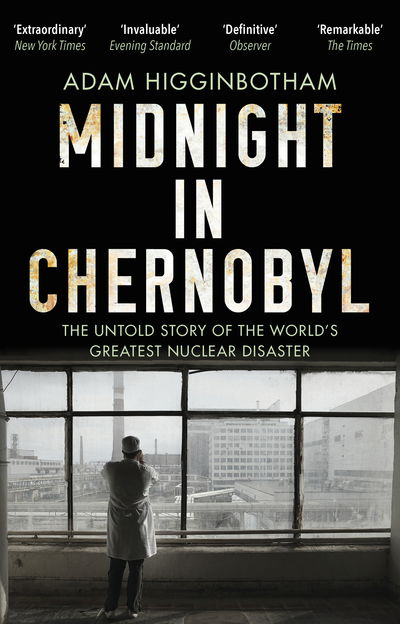 'Extraordinary'
New York Times

'Invaluable'
Evening Standard

'Definitive'
Observer

'Remarkable'
The Times

ADAM HIGGINBOTHAM

MIDNIGHT IN CHERNOBYL

THE UNTOLD STORY OF THE WORLD'S GREATEST NUCLEAR DISASTER